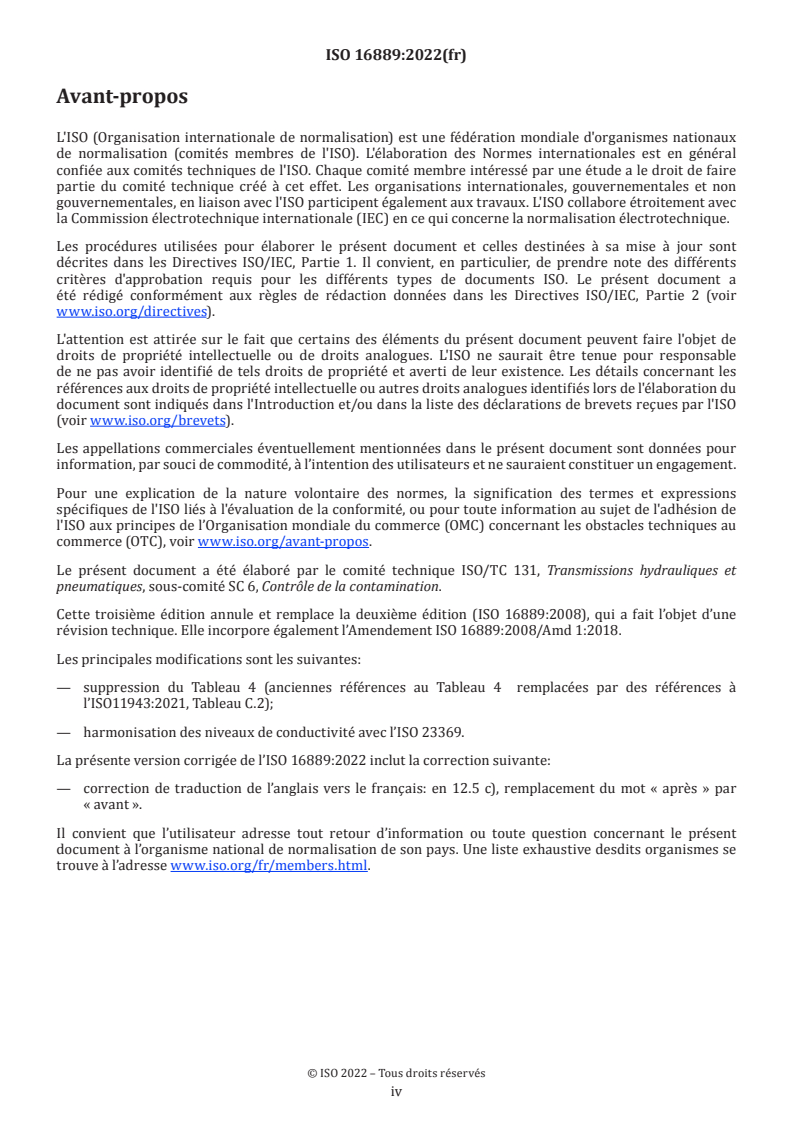 ISO 16889:2022(fr)

Avant-propos

L'ISO (Organisation internationale de normalisation) est une fédération mondiale d'organismes nationaux de normalisation (comités membres de l'ISO). L'élaboration des Normes internationales est en général confiée aux comités techniques de l'ISO. Chaque comité membre intéressé par une étude a le droit de faire partie du comité technique créé à cet effet. Les organisations internationales, gouvernementales et non gouvernementales, en liaison avec l'ISO participent également aux travaux. L'ISO collabore étroitement avec la Commission électrotechnique internationale (IEC) en ce qui concerne la normalisation électrotechnique.

Les procédures utilisées pour élaborer le présent document et celles destinées à sa mise à jour sont décrites dans les Directives ISO/IEC, Partie 1. Il convient, en particulier, de prendre note des différents critères d'approbation requis pour les différents types de documents ISO. Le présent document a été rédigé conformément aux règles de rédaction données dans les Directives ISO/IEC, Partie 2 (voir www.iso.org/directives).

L'attention est attirée sur le fait que certains des éléments du présent document peuvent faire l'objet de droits de propriété intellectuelle ou de droits analogues. L'ISO ne saurait être tenue pour responsable de ne pas avoir identifié de tels droits de propriété et averti de leur existence. Les détails concernant les références aux droits de propriété intellectuelle ou autres droits analogues identifiés lors de l'élaboration du document sont indiqués dans l'Introduction et/ou dans la liste des déclarations de brevets reçues par l'ISO (voir www.iso.org/brevets).

Les appellations commerciales éventuellement mentionnées dans le présent document sont données pour information, par souci de commodité, à l'intention des utilisateurs et ne sauraient constituer un engagement.

Pour une explication de la nature volontaire des normes, la signification des termes et expressions spécifiques de l'ISO liés à l'évaluation de la conformité, ou pour toute information au sujet de l'adhésion de l'ISO aux principes de l'Organisation mondiale du commerce (OMC) concernant les obstacles techniques au commerce (OTC), voir www.iso.org/avant-propos.

Le présent document a été élaboré par le comité technique ISO/TC 131, Transmissions hydrauliques et pneumatiques, sous-comité SC 6, Contrôle de la contamination.

Cette troisième édition annule et remplace la deuxième édition (ISO 16889:2008), qui a fait l'objet d'une révision technique. Elle incorpore également l'Amendement ISO 16889:2008/Amd 1:2018.

Les principales modifications sont les suivantes:

— suppression du Tableau 4 (anciennes références au Tableau 4 remplacées par des références à l'ISO11943:2021, Tableau C.2);

— harmonisation des niveaux de conductivité avec l'ISO 23369.

La présente version corrigée de l'ISO 16889:2022 inclut la correction suivante:

— correction de traduction de l'anglais vers le français: en 12.5 c), remplacement du mot « après » par « avant ».

Il convient que l'utilisateur adresse tout retour d'information ou toute question concernant le présent document à l'organisme national de normalisation de son pays. Une liste exhaustive desdits organismes se trouve à l'adresse www.iso.org/fr/members.html.

© ISO 2022 – Tous droits réservés
iv